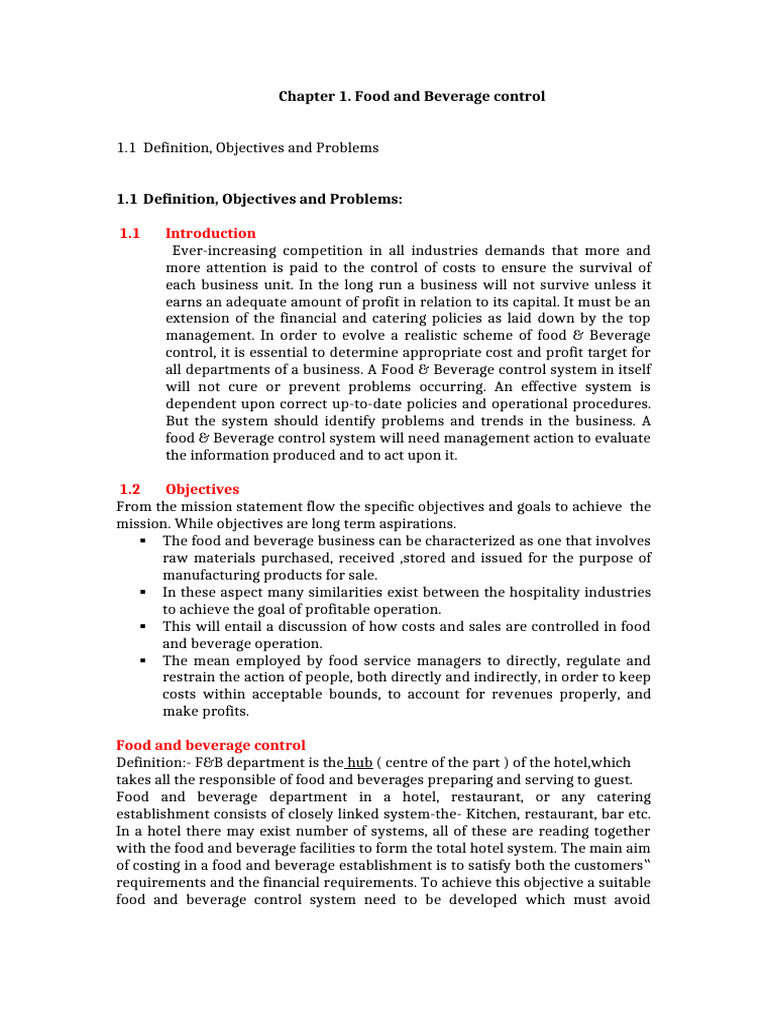 Chapter 1. Food and Beverage control

1.1 Definition, Objectives and Problems

1.1 Definition, Objectives and Problems:

1.1 Introduction

Ever-increasing competition in all industries demands that more and more attention is paid to the control of costs to ensure the survival of each business unit. In the long run a business will not survive unless it earns an adequate amount of profit in relation to its capital. It must be an extension of the financial and catering policies as laid down by the top management. In order to evolve a realistic scheme of food & Beverage control, it is essential to determine appropriate cost and profit target for all departments of a business. A Food & Beverage control system in itself will not cure or prevent problems occurring. An effective system is dependent upon correct up-to-date policies and operational procedures. But the system should identify problems and trends in the business. A food & Beverage control system will need management action to evaluate the information produced and to act upon it.

1.2 Objectives

From the mission statement flow the specific objectives and goals to achieve the mission. While objectives are long term aspirations.

• The food and beverage business can be characterized as one that involves raw materials purchased, received ,stored and issued for the purpose of manufacturing products for sale.
• In these aspect many similarities exist between the hospitality industries to achieve the goal of profitable operation.
• This will entail a discussion of how costs and sales are controlled in food and beverage operation.
• The mean employed by food service managers to directly, regulate and restrain the action of people, both directly and indirectly, in order to keep costs within acceptable bounds, to account for revenues properly, and make profits.

Food and beverage control

Definition:- F&B department is the hub ( centre of the part ) of the hotel,which takes all the responsible of food and beverages preparing and serving to guest.

Food and beverage department in a hotel, restaurant, or any catering establishment consists of closely linked system-the- Kitchen, restaurant, bar etc. In a hotel there may exist number of systems, all of these are reading together with the food and beverage facilities to form the total hotel system. The main aim of costing in a food and beverage establishment is to satisfy both the customers‟ requirements and the financial requirements. To achieve this objective a suitable food and beverage control system need to be developed which must avoid